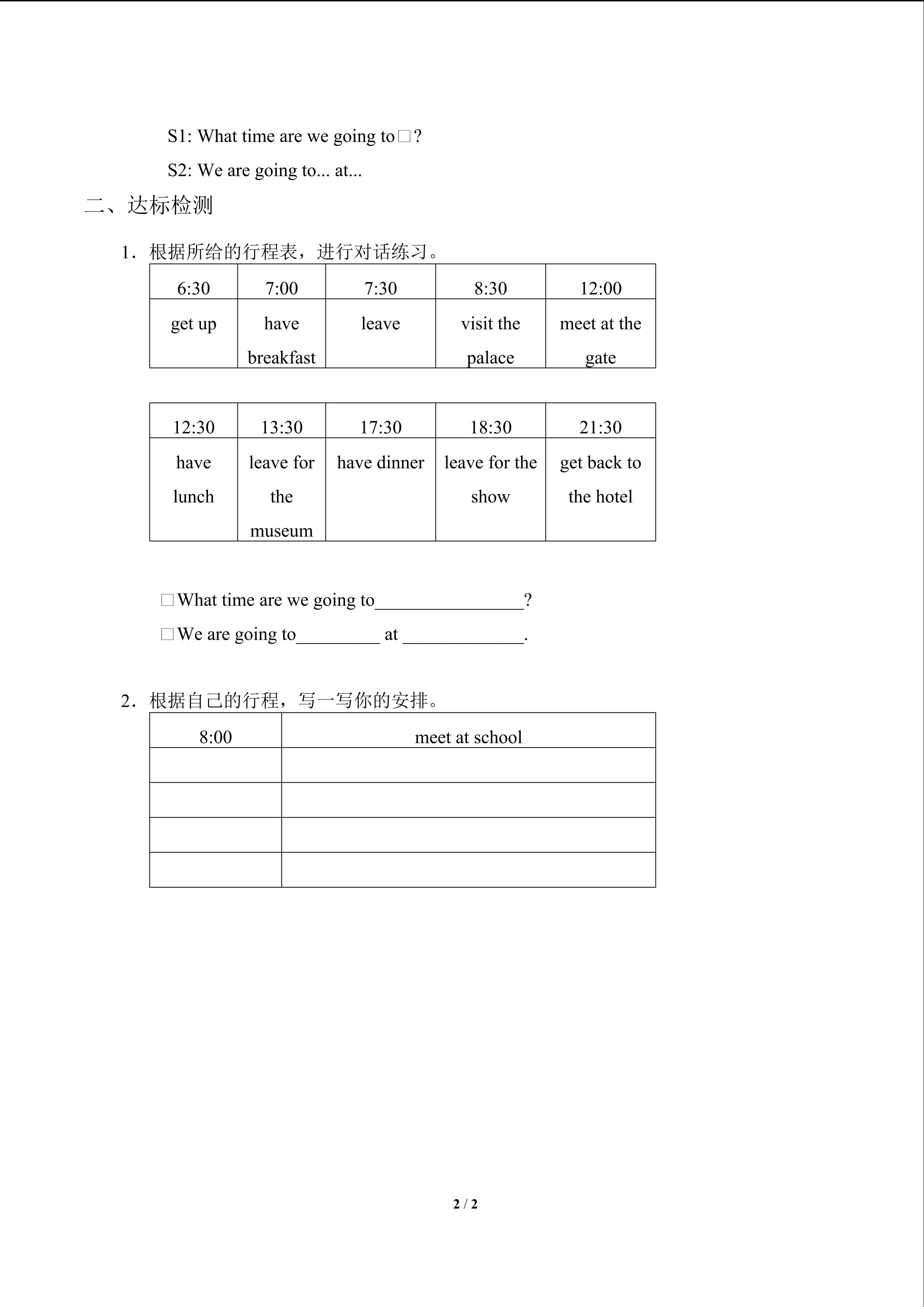 S1: What time are we going to□?

S2: We are going to... at...

二、达标检测

1．根据所给的行程表，进行对话练习。

| 6:30 | 7:00 | 7:30 | 8:30 | 12:00 |
|---|---|---|---|---|
| get up | have breakfast | leave | visit the palace | meet at the gate |

| 12:30 | 13:30 | 17:30 | 18:30 | 21:30 |
|---|---|---|---|---|
| have lunch | leave for the museum | have dinner | leave for the show | get back to the hotel |

□What time are we going to________________?

□We are going to_________ at _____________.

2．根据自己的行程，写一写你的安排。

| 8:00 | meet at school |
|---|---|
| | |
| | |
| | |
| | |

2 / 2